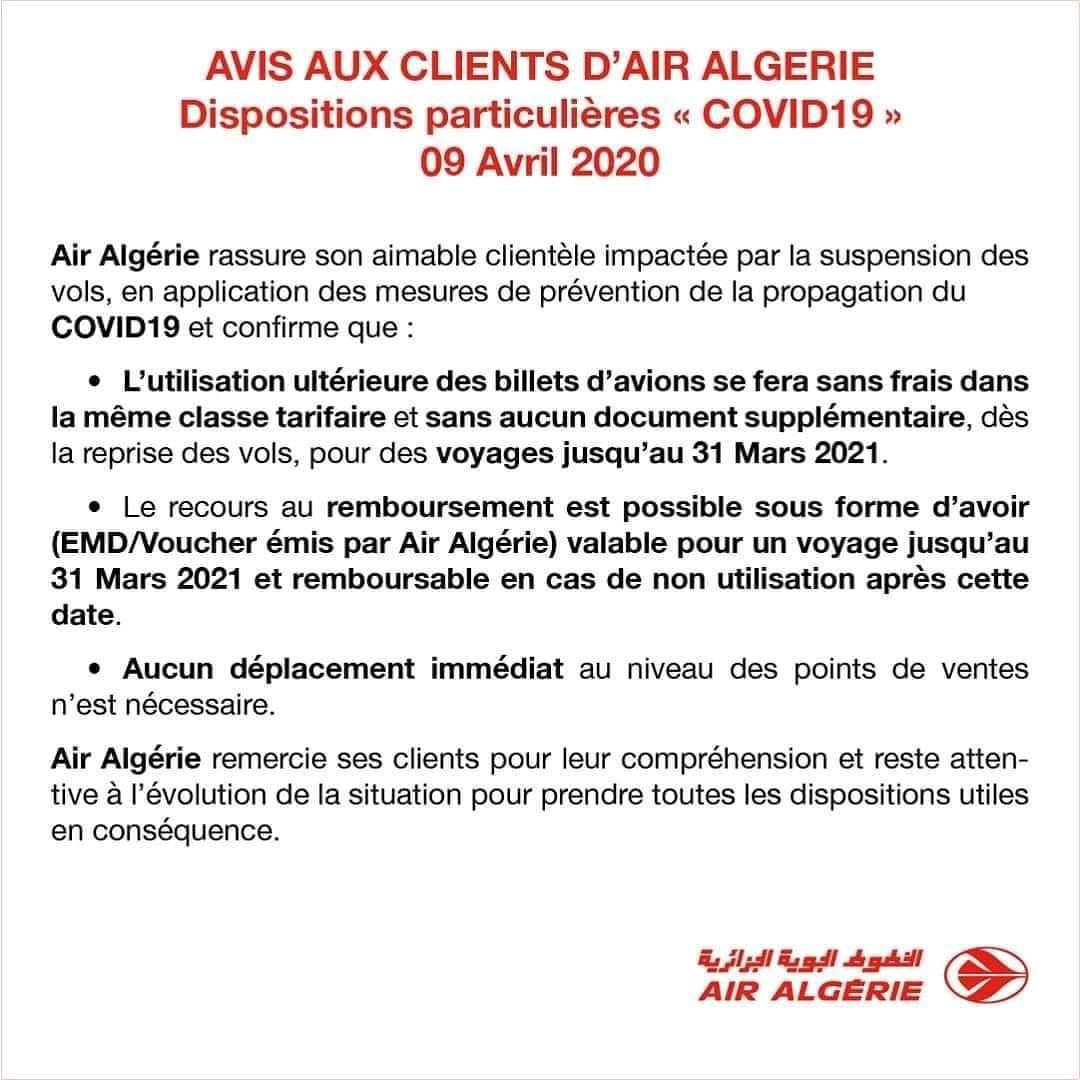 AVIS AUX CLIENTS D'AIR ALGERIE
Dispositions particulières « COVID19 »
09 Avril 2020

Air Algérie rassure son aimable clientèle impactée par la suspension des vols, en application des mesures de prévention de la propagation du COVID19 et confirme que :

• L'utilisation ultérieure des billets d'avions se fera sans frais dans la même classe tarifaire et sans aucun document supplémentaire, dès la reprise des vols, pour des voyages jusqu'au 31 Mars 2021.

• Le recours au remboursement est possible sous forme d'avoir (EMD/Voucher émis par Air Algérie) valable pour un voyage jusqu'au 31 Mars 2021 et remboursable en cas de non utilisation après cette date.

• Aucun déplacement immédiat au niveau des points de ventes n'est nécessaire.

Air Algérie remercie ses clients pour leur compréhension et reste attentive à l'évolution de la situation pour prendre toutes les dispositions utiles en conséquence.

الخطوط الجوية الجزائرية
AIR ALGÉRIE